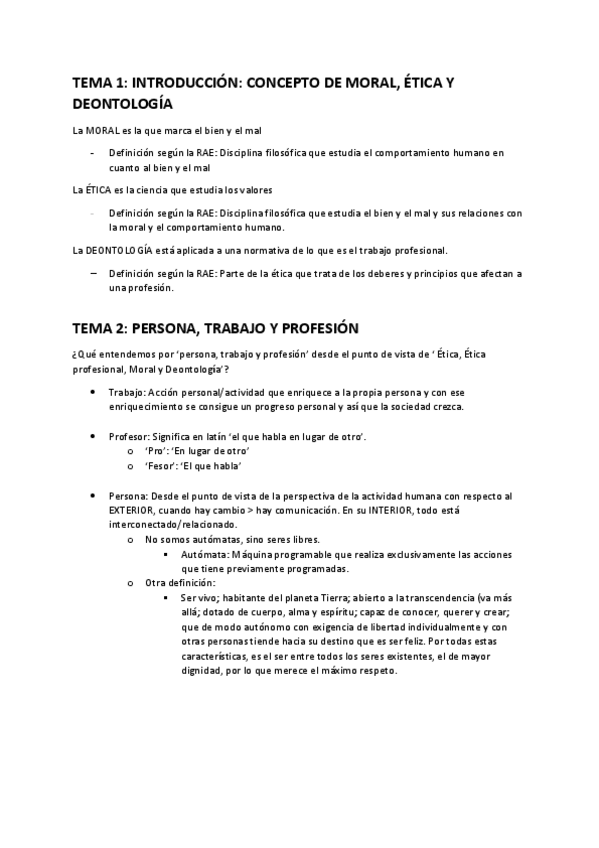 TEMA 1: INTRODUCCIÓN: CONCEPTO DE MORAL, ÉTICA Y DEONTOLOGÍA

La MORAL es la que marca el bien y el mal

- Definición según la RAE: Disciplina filosófica que estudia el comportamiento humano en cuanto al bien y el mal

La ÉTICA es la ciencia que estudia los valores

- Definición según la RAE: Disciplina filosófica que estudia el bien y el mal y sus relaciones con la moral y el comportamiento humano.

La DEONTOLOGÍA está aplicada a una normativa de lo que es el trabajo profesional.

– Definición según la RAE: Parte de la ética que trata de los deberes y principios que afectan a una profesión.

TEMA 2: PERSONA, TRABAJO Y PROFESIÓN

¿Qué entendemos por 'persona, trabajo y profesión' desde el punto de vista de ' Ética, Ética profesional, Moral y Deontología'?

• Trabajo: Acción personal/actividad que enriquece a la propia persona y con ese enriquecimiento se consigue un progreso personal y así que la sociedad crezca.

• Profesor: Significa en latín 'el que habla en lugar de otro'.
  o 'Pro': 'En lugar de otro'
  o 'Fesor': 'El que habla'

• Persona: Desde el punto de vista de la perspectiva de la actividad humana con respecto al EXTERIOR, cuando hay cambio > hay comunicación. En su INTERIOR, todo está interconectado/relacionado.
  o No somos autómatas, sino seres libres.
    ▪ Autómata: Máquina programable que realiza exclusivamente las acciones que tiene previamente programadas.
  o Otra definición:
    ▪ Ser vivo; habitante del planeta Tierra; abierto a la transcendencia (va más allá; dotado de cuerpo, alma y espíritu; capaz de conocer, querer y crear; que de modo autónomo con exigencia de libertad individualmente y con otras personas tiende hacia su destino que es ser feliz. Por todas estas características, es el ser entre todos los seres existentes, el de mayor dignidad, por lo que merece el máximo respeto.